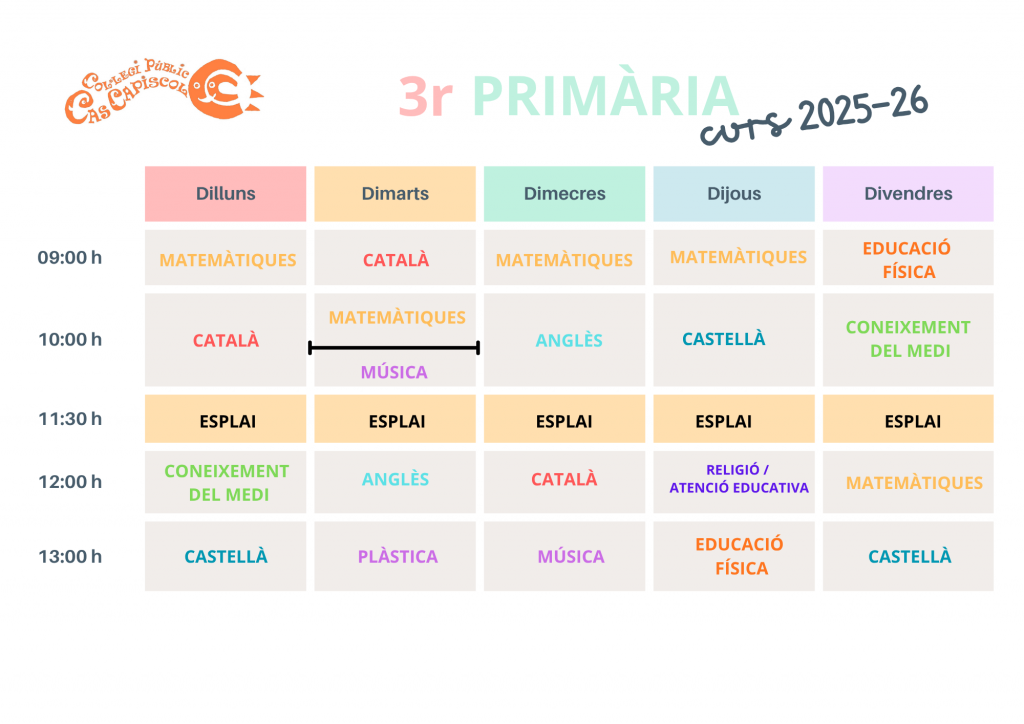 Col·legi Públic Cas Capiscol

3r PRIMÀRIA

curs 2025-26

| | Dilluns | Dimarts | Dimecres | Dijous | Divendres |
|---|---|---|---|---|---|
| 09:00 h | MATEMÀTIQUES | CATALÀ | MATEMÀTIQUES | MATEMÀTIQUES | EDUCACIÓ FÍSICA |
| 10:00 h | CATALÀ | MATEMÀTIQUES MÚSICA | ANGLÈS | CASTELLÀ | CONEIXEMENT DEL MEDI |
| 11:30 h | ESPLAI | ESPLAI | ESPLAI | ESPLAI | ESPLAI |
| 12:00 h | CONEIXEMENT DEL MEDI | ANGLÈS | CATALÀ | RELIGIÓ / ATENCIÓ EDUCATIVA | MATEMÀTIQUES |
| 13:00 h | CASTELLÀ | PLÀSTICA | MÚSICA | EDUCACIÓ FÍSICA | CASTELLÀ |